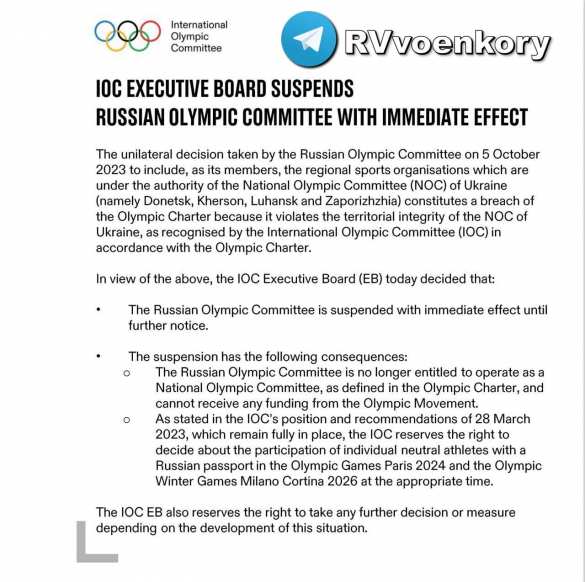 International Olympic Committee

RVvoenkory

IOC EXECUTIVE BOARD SUSPENDS RUSSIAN OLYMPIC COMMITTEE WITH IMMEDIATE EFFECT

The unilateral decision taken by the Russian Olympic Committee on 5 October 2023 to include, as its members, the regional sports organisations which are under the authority of the National Olympic Committee (NOC) of Ukraine (namely Donetsk, Kherson, Luhansk and Zaporizhzhia) constitutes a breach of the Olympic Charter because it violates the territorial integrity of the NOC of Ukraine, as recognised by the International Olympic Committee (IOC) in accordance with the Olympic Charter.

In view of the above, the IOC Executive Board (EB) today decided that:

• The Russian Olympic Committee is suspended with immediate effect until further notice.

• The suspension has the following consequences:
○ The Russian Olympic Committee is no longer entitled to operate as a National Olympic Committee, as defined in the Olympic Charter, and cannot receive any funding from the Olympic Movement.
○ As stated in the IOC's position and recommendations of 28 March 2023, which remain fully in place, the IOC reserves the right to decide about the participation of individual neutral athletes with a Russian passport in the Olympic Games Paris 2024 and the Olympic Winter Games Milano Cortina 2026 at the appropriate time.

The IOC EB also reserves the right to take any further decision or measure depending on the development of this situation.